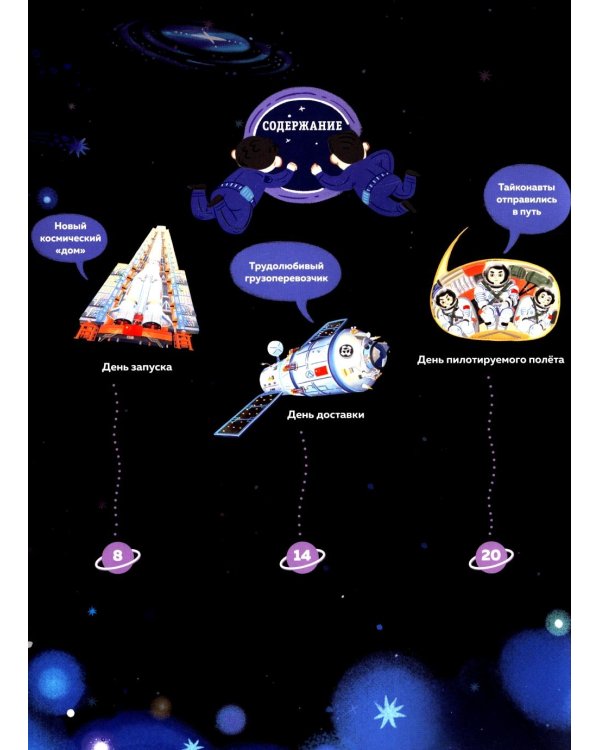 СОДЕРЖАНИЕ

Новый космический «дом»

День запуска

8

Трудолюбивый грузоперевозчик

День доставки

14

Тайконавты отправились в путь

День пилотируемого полёта

20